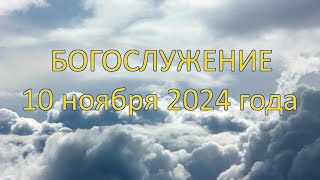 БОГОСЛУЖЕНИЕ
10 ноября 2024 года